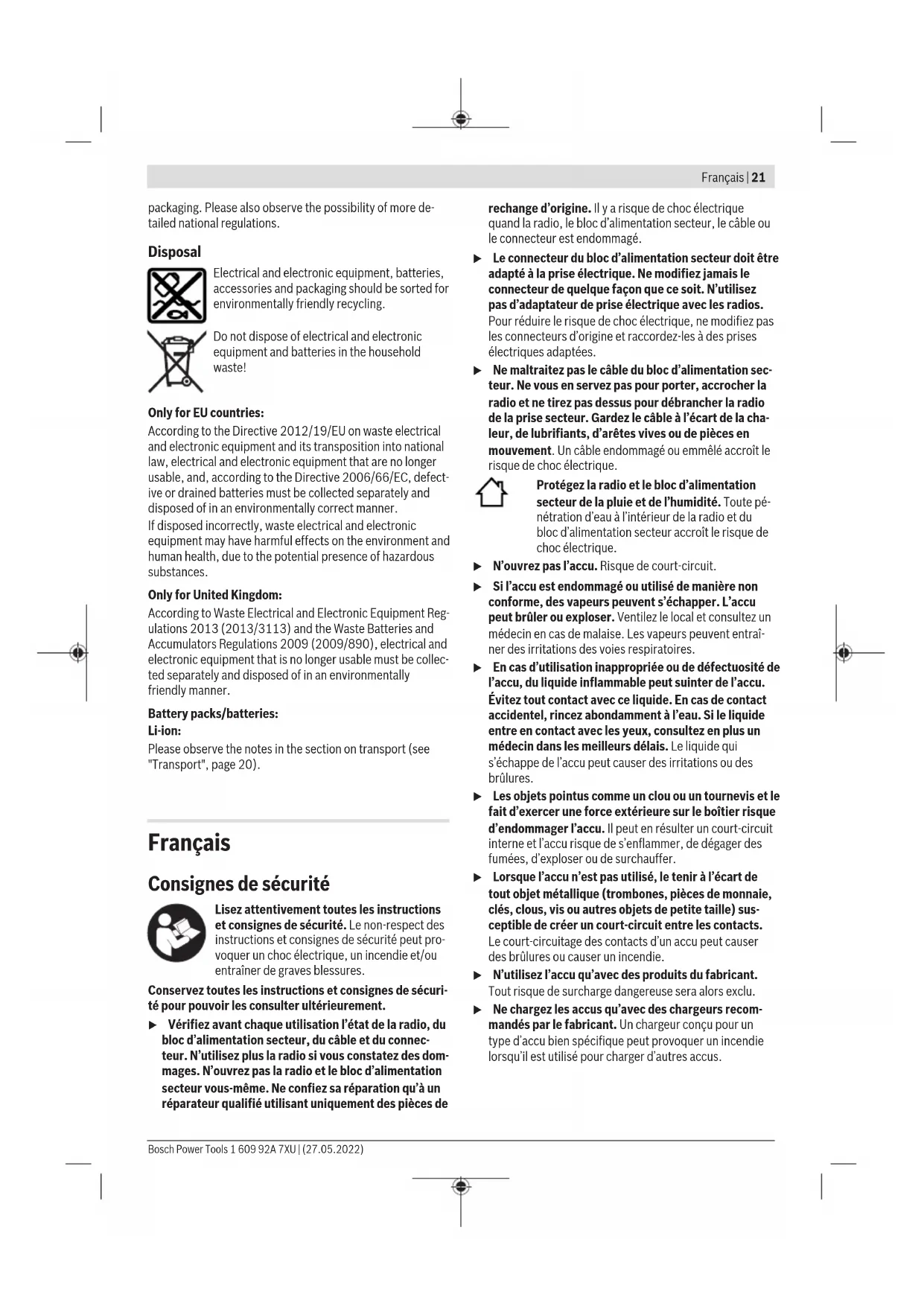 Français | 21

packaging. Please also observe the possibility of more detailed national regulations.

Disposal

Electrical and electronic equipment, batteries, accessories and packaging should be sorted for environmentally friendly recycling.

Do not dispose of electrical and electronic equipment and batteries in the household waste!

Only for EU countries:

According to the Directive 2012/19/EU on waste electrical and electronic equipment and its transposition into national law, electrical and electronic equipment that are no longer usable, and, according to the Directive 2006/66/EC, defective or drained batteries must be collected separately and disposed of in an environmentally correct manner.

If disposed incorrectly, waste electrical and electronic equipment may have harmful effects on the environment and human health, due to the potential presence of hazardous substances.

Only for United Kingdom:

According to Waste Electrical and Electronic Equipment Regulations 2013 (2013/3113) and the Waste Batteries and Accumulators Regulations 2009 (2009/890), electrical and electronic equipment that is no longer usable must be collected separately and disposed of in an environmentally friendly manner.

Battery packs/batteries:

Li-ion:

Please observe the notes in the section on transport (see "Transport", page 20).

Français

Consignes de sécurité

Lisez attentivement toutes les instructions et consignes de sécurité. Le non-respect des instructions et consignes de sécurité peut provoquer un choc électrique, un incendie et/ou entraîner de graves blessures.

Conservez toutes les instructions et consignes de sécurité pour pouvoir les consulter ultérieurement.

▶ Vérifiez avant chaque utilisation l'état de la radio, du bloc d'alimentation secteur, du câble et du connecteur. N'utilisez plus la radio si vous constatez des dommages. N'ouvrez pas la radio et le bloc d'alimentation secteur vous-même. Ne confiez sa réparation qu'à un réparateur qualifié utilisant uniquement des pièces de rechange d'origine. Il y a risque de choc électrique quand la radio, le bloc d'alimentation secteur, le câble ou le connecteur est endommagé.

▶ Le connecteur du bloc d'alimentation secteur doit être adapté à la prise électrique. Ne modifiez jamais le connecteur de quelque façon que ce soit. N'utilisez pas d'adaptateur de prise électrique avec les radios. Pour réduire le risque de choc électrique, ne modifiez pas les connecteurs d'origine et raccordez-les à des prises électriques adaptées.

▶ Ne maltraitez pas le câble du bloc d'alimentation secteur. Ne vous en servez pas pour porter, accrocher la radio et ne tirez pas dessus pour débrancher la radio de la prise secteur. Gardez le câble à l'écart de la chaleur, de lubrifiants, d'arêtes vives ou de pièces en mouvement. Un câble endommagé ou emmêlé accroît le risque de choc électrique.

Protégez la radio et le bloc d'alimentation secteur de la pluie et de l'humidité. Toute pénétration d'eau à l'intérieur de la radio et du bloc d'alimentation secteur accroît le risque de choc électrique.

▶ N'ouvrez pas l'accu. Risque de court-circuit.

▶ Si l'accu est endommagé ou utilisé de manière non conforme, des vapeurs peuvent s'échapper. L'accu peut brûler ou exploser. Ventilez le local et consultez un médecin en cas de malaise. Les vapeurs peuvent entraîner des irritations des voies respiratoires.

▶ En cas d'utilisation inappropriée ou de défectuosité de l'accu, du liquide inflammable peut suinter de l'accu. Évitez tout contact avec ce liquide. En cas de contact accidentel, rincez abondamment à l'eau. Si le liquide entre en contact avec les yeux, consultez en plus un médecin dans les meilleurs délais. Le liquide qui s'échappe de l'accu peut causer des irritations ou des brûlures.

▶ Les objets pointus comme un clou ou un tournevis et le fait d'exercer une force extérieure sur le boîtier risque d'endommager l'accu. Il peut en résulter un court-circuit interne et l'accu risque de s'enflammer, de dégager des fumées, d'exploser ou de surchauffer.

▶ Lorsque l'accu n'est pas utilisé, le tenir à l'écart de tout objet métallique (trombones, pièces de monnaie, clés, clous, vis ou autres objets de petite taille) susceptible de créer un court-circuit entre les contacts. Le court-circuitage des contacts d'un accu peut causer des brûlures ou causer un incendie.

▶ N'utilisez l'accu qu'avec des produits du fabricant. Tout risque de surcharge dangereuse sera alors exclu.

▶ Ne chargez les accus qu'avec des chargeurs recommandés par le fabricant. Un chargeur conçu pour un type d'accu bien spécifique peut provoquer un incendie lorsqu'il est utilisé pour charger d'autres accus.

Bosch Power Tools 1 609 92A 7XU | (27.05.2022)